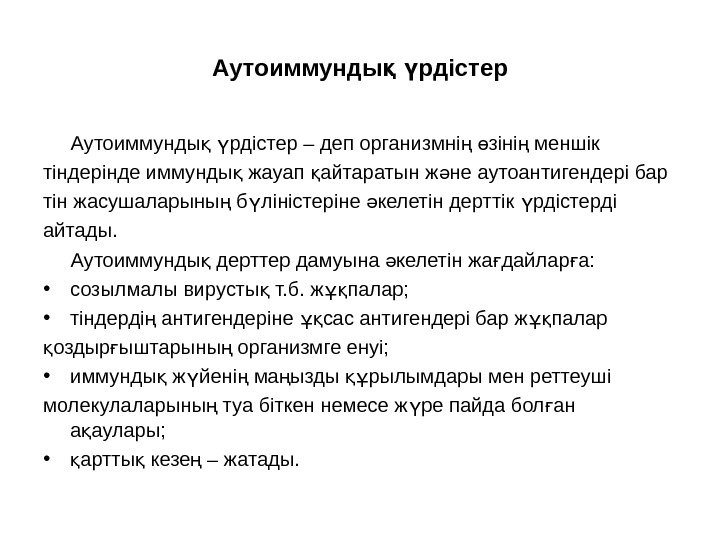 Аутоиммундық үрдістер

Аутоиммундық үрдістер – деп организмнің өзінің меншік тіндерінде иммундық жауап қайтаратын және аутоантигендері бар тін жасушаларының бүліністеріне әкелетін дерттік үрдістерді айтады.

Аутоиммундық дерттер дамуына әкелетін жағдайларға:

• созылмалы вирустық т.б. жұқпалар;
• тіндердің антигендеріне ұқсас антигендері бар жұқпалар қоздырғыштарының организмге енуі;
• иммундық жүйенің маңызды құрылымдары мен реттеуші молекулаларының туа біткен немесе жүре пайда болған ақаулары;
• қарттық кезең – жатады.